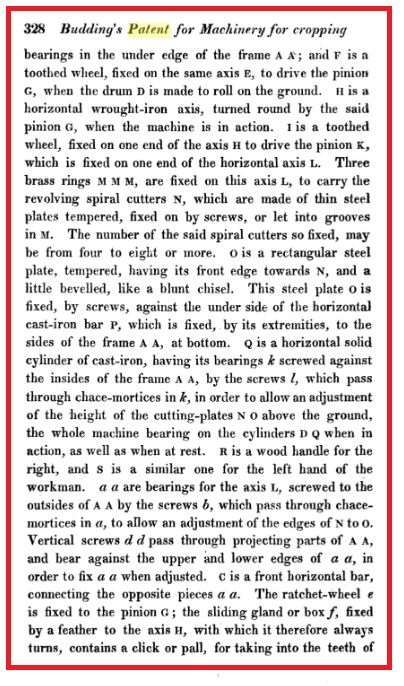 328 Budding's Patent for Machinery for cropping

bearings in the under edge of the frame A A; and F is a toothed wheel, fixed on the same axis E, to drive the pinion G, when the drum D is made to roll on the ground. H is a horizontal wrought-iron axis, turned round by the said pinion G, when the machine is in action. I is a toothed wheel, fixed on one end of the axis H to drive the pinion K, which is fixed on one end of the horizontal axis L. Three brass rings M M M, are fixed on this axis L, to carry the revolving spiral cutters N, which are made of thin steel plates tempered, fixed on by screws, or let into grooves in M. The number of the said spiral cutters so fixed, may be from four to eight or more. O is a rectangular steel plate, tempered, having its front edge towards N, and a little bevelled, like a blunt chisel. This steel plate O is fixed, by screws, against the under side of the horizontal cast-iron bar P, which is fixed, by its extremities, to the sides of the frame A A, at bottom. Q is a horizontal solid cylinder of cast-iron, having its bearings k screwed against the insides of the frame A A, by the screws l, which pass through chace-mortices in k, in order to allow an adjustment of the height of the cutting-plates N O above the ground, the whole machine bearing on the cylinders D Q when in action, as well as when at rest. R is a wood handle for the right, and S is a similar one for the left hand of the workman. a a are bearings for the axis L, screwed to the outsides of A A by the screws b, which pass through chace-mortices in a, to allow an adjustment of the edges of N to O. Vertical screws d d pass through projecting parts of A A, and bear against the upper and lower edges of a a, in order to fix a a when adjusted. C is a front horizontal bar, connecting the opposite pieces a a. The ratchet-wheel e is fixed to the pinion G; the sliding gland or box f, fixed by a feather to the axis H, with which it therefore always turns, contains a click or pall, for taking into the teeth of